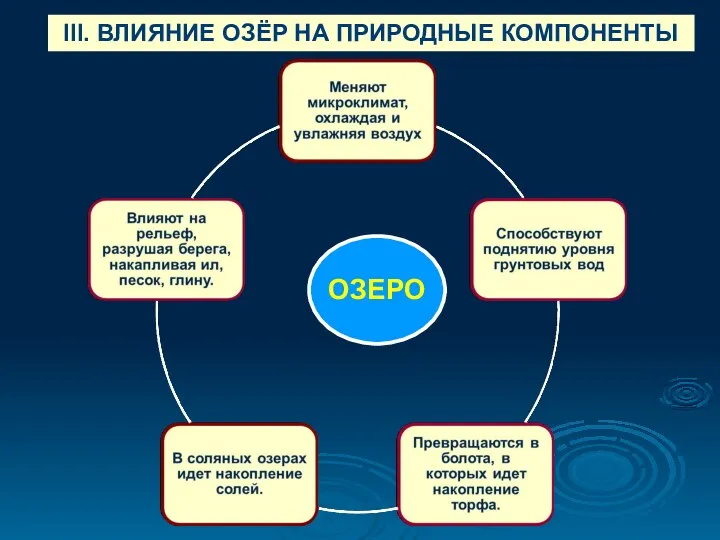 III. ВЛИЯНИЕ ОЗЁР НА ПРИРОДНЫЕ КОМПОНЕНТЫ

Меняют микроклимат, охлаждая и увлажняя воздух

Влияют на рельеф, разрушая берега, накапливая ил, песок, глину.

ОЗЕРО

Способствуют поднятию уровня грунтовых вод

В соляных озерах идет накопление солей.

Превращаются в болота, в которых идет накопление торфа.